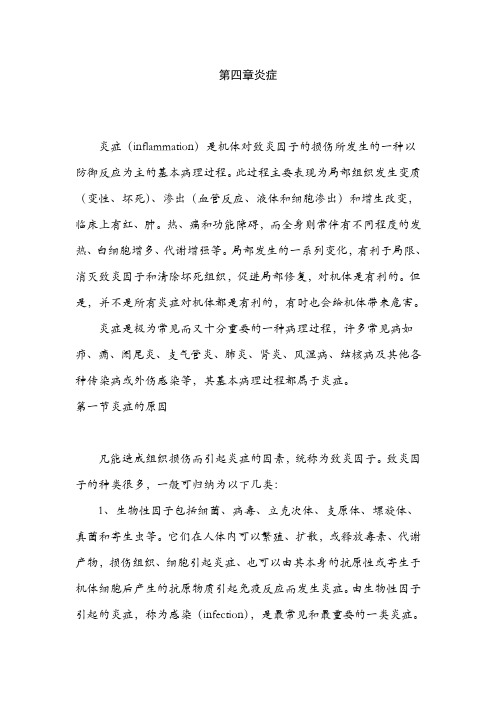 第四章炎症

炎症（inflammation）是机体对致炎因子的损伤所发生的一种以防御反应为主的基本病理过程。此过程主要表现为局部组织发生变质（变性、坏死）、渗出（血管反应、液体和细胞渗出）和增生改变，临床上有红、肿。热、痛和功能障碍，而全身则常伴有不同程度的发热、白细胞增多、代谢增强等。局部发生的一系列变化，有利于局限、消灭致炎因子和清除坏死组织，促进局部修复，对机体是有利的。但是，并不是所有炎症对机体都是有利的，有时也会给机体带来危害。

炎症是极为常见而又十分重要的一种病理过程，许多常见病如疖、痈、阑尾炎、支气管炎、肺炎、肾炎、风湿病、结核病及其他各种传染病或外伤感染等，其基本病理过程都属于炎症。

第一节炎症的原因

凡能造成组织损伤而引起炎症的因素，统称为致炎因子。致炎因子的种类很多，一般可归纳为以下几类：

1、生物性因子包括细菌、病毒、立克次体、支原体、螺旋体、真菌和寄生虫等。它们在人体内可以繁殖、扩散，或释放毒素、代谢产物，损伤组织、细胞引起炎症、也可以由其本身的抗原性或寄生于机体细胞后产生的抗原物质引起免疫反应而发生炎症。由生物性因子引起的炎症，称为感染（infection），是最常见和最重要的一类炎症。